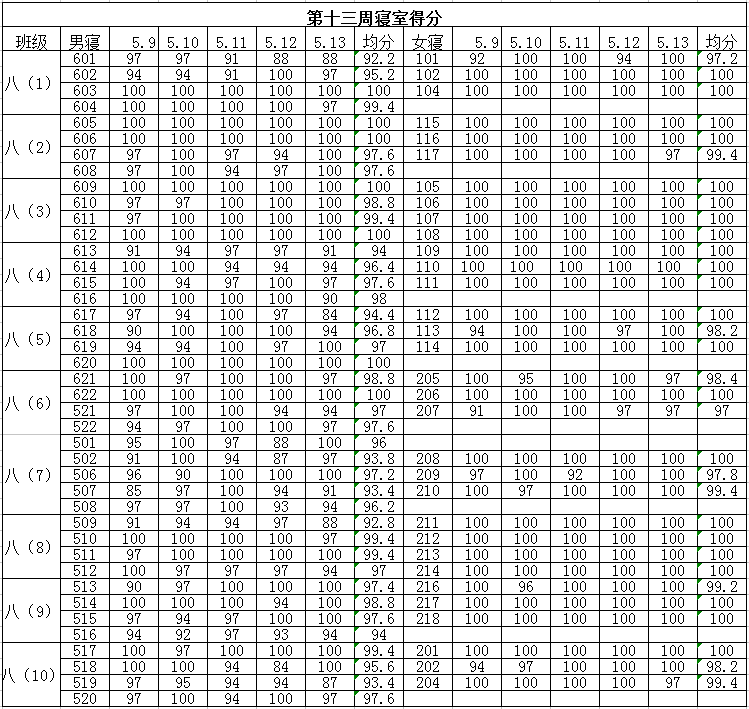 第十三周寝室得分

| 班级 | 男寝 | 5.9 | 5.10 | 5.11 | 5.12 | 5.13 | 均分 | 女寝 | 5.9 | 5.10 | 5.11 | 5.12 | 5.13 | 均分 |
|---|---|---|---|---|---|---|---|---|---|---|---|---|---|---|
| 八（1） | 601 | 97 | 97 | 91 | 88 | 88 | 92.2 | 101 | 92 | 100 | 100 | 94 | 100 | 97.2 |
| | 602 | 94 | 94 | 91 | 100 | 97 | 95.2 | 102 | 100 | 100 | 100 | 100 | 100 | 100 |
| | 603 | 100 | 100 | 100 | 100 | 100 | 100 | 104 | 100 | 100 | 100 | 100 | 100 | 100 |
| | 604 | 100 | 100 | 100 | 100 | 97 | 99.4 | | | | | | | |
| 八（2） | 605 | 100 | 100 | 100 | 100 | 100 | 100 | 115 | 100 | 100 | 100 | 100 | 100 | 100 |
| | 606 | 100 | 100 | 100 | 100 | 100 | 100 | 116 | 100 | 100 | 100 | 100 | 100 | 100 |
| | 607 | 97 | 100 | 97 | 94 | 100 | 97.6 | 117 | 100 | 100 | 100 | 100 | 97 | 99.4 |
| | 608 | 97 | 100 | 94 | 97 | 100 | 97.6 | | | | | | | |
| 八（3） | 609 | 100 | 100 | 100 | 100 | 100 | 100 | 105 | 100 | 100 | 100 | 100 | 100 | 100 |
| | 610 | 97 | 97 | 100 | 100 | 100 | 98.8 | 106 | 100 | 100 | 100 | 100 | 100 | 100 |
| | 611 | 97 | 100 | 100 | 100 | 100 | 99.4 | 107 | 100 | 100 | 100 | 100 | 100 | 100 |
| | 612 | 100 | 100 | 100 | 100 | 100 | 100 | 108 | 100 | 100 | 100 | 100 | 100 | 100 |
| 八（4） | 613 | 91 | 94 | 97 | 97 | 91 | 94 | 109 | 100 | 100 | 100 | 100 | 100 | 100 |
| | 614 | 100 | 100 | 94 | 94 | 94 | 96.4 | 110 | 100 | 100 | 100 | 100 | 100 | 100 |
| | 615 | 100 | 94 | 97 | 100 | 97 | 97.6 | 111 | 100 | 100 | 100 | 100 | 100 | 100 |
| | 616 | 100 | 100 | 100 | 100 | 90 | 98 | | | | | | | |
| 八（5） | 617 | 97 | 94 | 100 | 97 | 84 | 94.4 | 112 | 100 | 100 | 100 | 100 | 100 | 100 |
| | 618 | 90 | 100 | 100 | 100 | 94 | 96.8 | 113 | 94 | 100 | 100 | 97 | 100 | 98.2 |
| | 619 | 94 | 94 | 100 | 97 | 100 | 97 | 114 | 100 | 100 | 100 | 100 | 100 | 100 |
| | 620 | 100 | 100 | 100 | 100 | 100 | 100 | | | | | | | |
| 八（6） | 621 | 100 | 97 | 100 | 100 | 97 | 98.8 | 205 | 100 | 95 | 100 | 100 | 97 | 98.4 |
| | 622 | 100 | 100 | 100 | 100 | 100 | 100 | 206 | 100 | 100 | 100 | 100 | 100 | 100 |
| | 521 | 97 | 100 | 100 | 94 | 94 | 97 | 207 | 91 | 100 | 100 | 97 | 97 | 97 |
| | 522 | 94 | 97 | 100 | 100 | 97 | 97.6 | | | | | | | |
| 八（7） | 501 | 95 | 100 | 97 | 88 | 100 | 96 | | | | | | | |
| | 502 | 91 | 100 | 94 | 87 | 97 | 93.8 | 208 | 100 | 100 | 100 | 100 | 100 | 100 |
| | 506 | 96 | 90 | 100 | 100 | 100 | 97.2 | 209 | 97 | 100 | 92 | 100 | 100 | 97.8 |
| | 507 | 85 | 97 | 100 | 94 | 91 | 93.4 | 210 | 100 | 97 | 100 | 100 | 100 | 99.4 |
| | 508 | 97 | 97 | 100 | 93 | 94 | 96.2 | | | | | | | |
| 八（8） | 509 | 91 | 94 | 94 | 97 | 88 | 92.8 | 211 | 100 | 100 | 100 | 100 | 100 | 100 |
| | 510 | 100 | 100 | 100 | 100 | 97 | 99.4 | 212 | 100 | 100 | 100 | 100 | 100 | 100 |
| | 511 | 97 | 100 | 100 | 100 | 100 | 99.4 | 213 | 100 | 100 | 100 | 100 | 100 | 100 |
| | 512 | 100 | 97 | 97 | 97 | 94 | 97 | 214 | 100 | 100 | 100 | 100 | 100 | 100 |
| 八（9） | 513 | 90 | 97 | 100 | 100 | 100 | 97.4 | 216 | 100 | 96 | 100 | 100 | 100 | 99.2 |
| | 514 | 100 | 100 | 100 | 94 | 100 | 98.8 | 217 | 100 | 100 | 100 | 100 | 100 | 100 |
| | 515 | 97 | 94 | 97 | 100 | 100 | 97.6 | 218 | 100 | 100 | 100 | 100 | 100 | 100 |
| | 516 | 94 | 92 | 97 | 93 | 94 | 94 | | | | | | | |
| 八（10） | 517 | 100 | 97 | 100 | 100 | 100 | 99.4 | 201 | 100 | 100 | 100 | 100 | 100 | 100 |
| | 518 | 100 | 100 | 94 | 84 | 100 | 95.6 | 202 | 94 | 97 | 100 | 100 | 100 | 98.2 |
| | 519 | 97 | 95 | 94 | 94 | 87 | 93.4 | 204 | 100 | 100 | 100 | 100 | 97 | 99.4 |
| | 520 | 97 | 100 | 94 | 100 | 97 | 97.6 | | | | | | | |